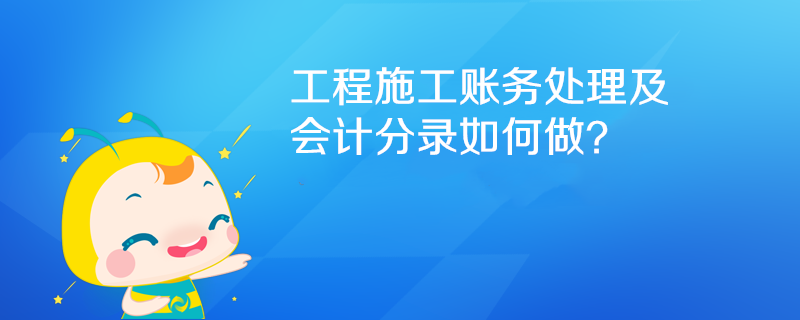 工程施工账务处理及会计分录如何做?